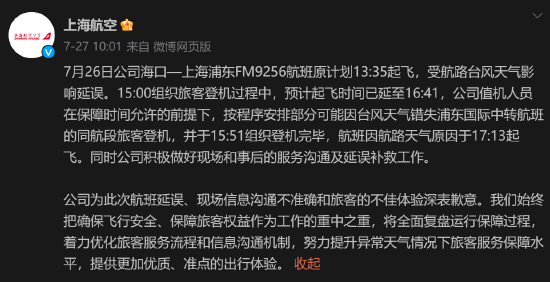 上海航空

7-27 10:01 来自 微博网页版

7月26日公司海口—上海浦东FM9256航班原计划13:35起飞，受航路台风天气影响延误。15:00组织旅客登机过程中，预计起飞时间已延至16:41，公司值机人员在保障时间允许的前提下，按程序安排部分可能因台风天气错失浦东国际中转航班的同航段旅客登机，并于15:51组织登机完毕，航班因航路天气原因于17:13起飞。同时公司积极做好现场和事后的服务沟通及延误补救工作。

公司为此次航班延误、现场信息沟通不准确和旅客的不佳体验深表歉意。我们始终把确保飞行安全、保障旅客权益作为工作的重中之重，将全面复盘运行保障过程，着力优化旅客服务流程和信息沟通机制，努力提升异常天气情况下旅客服务保障水平，提供更加优质、准点的出行体验。 收起